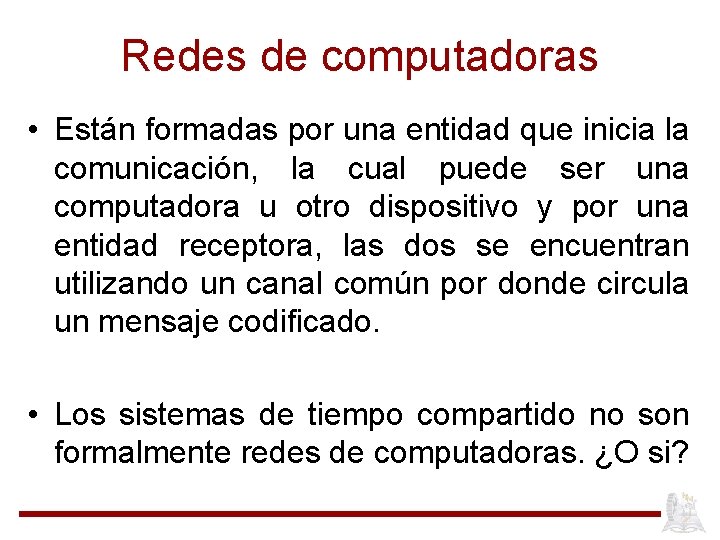 Redes de computadoras

• Están formadas por una entidad que inicia la comunicación, la cual puede ser una computadora u otro dispositivo y por una entidad receptora, las dos se encuentran utilizando un canal común por donde circula un mensaje codificado.

• Los sistemas de tiempo compartido no son formalmente redes de computadoras. ¿O si?